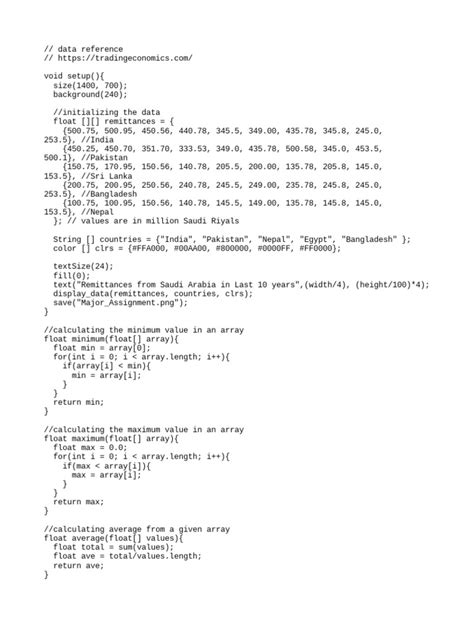 // data reference
// https://tradingeconomics.com/

void setup(){
  size(1400, 700);
  background(240);

  //initializing the data
  float [][] remittances = {
    {500.75, 500.95, 450.56, 440.78, 345.5, 349.00, 435.78, 345.8, 245.0, 253.5}, //India
    {450.25, 450.70, 351.70, 333.53, 349.0, 435.78, 500.58, 345.0, 453.5, 500.1}, //Pakistan
    {150.75, 170.95, 150.56, 140.78, 205.5, 200.00, 135.78, 205.8, 145.0, 153.5}, //Sri Lanka
    {200.75, 200.95, 250.56, 240.78, 245.5, 249.00, 235.78, 245.8, 245.0, 253.5}, //Bangladesh
    {100.75, 100.95, 150.56, 140.78, 145.5, 149.00, 135.78, 145.8, 145.0, 153.5}, //Nepal
  }; // values are in million Saudi Riyals

  String [] countries = {"India", "Pakistan", "Nepal", "Egypt", "Bangladesh" };
  color [] clrs = {#FFA000, #00AA00, #800000, #0000FF, #FF0000};

  textSize(24);
  fill(0);
  text("Remittances from Saudi Arabia in Last 10 years",(width/4), (height/100)*4);
  display_data(remittances, countries, clrs);
  save("Major_Assignment.png");
}

//calculating the minimum value in an array
float minimum(float[] array){
  float min = array[0];
  for(int i = 0; i < array.length; i++){
    if(array[i] < min){
      min = array[i];
    }
  }
  return min;
}

//calculating the maximum value in an array
float maximum(float[] array){
  float max = 0.0;
  for(int i = 0; i < array.length; i++){
    if(max < array[i]){
      max = array[i];
    }
  }
  return max;
}

//calculating average from a given array
float average(float[] values){
  float total = sum(values);
  float ave = total/values.length;
  return ave;
}